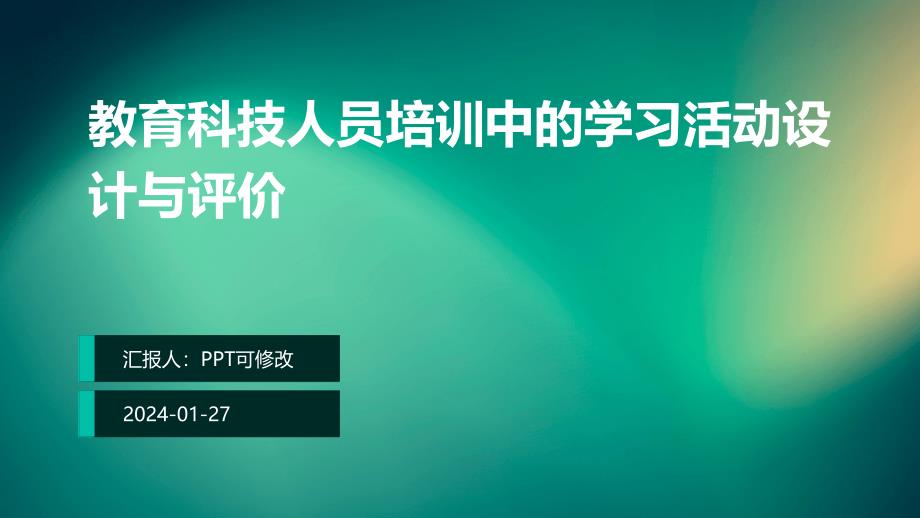 教育科技人员培训中的学习活动设计与评价

汇报人：PPT可修改

2024-01-27